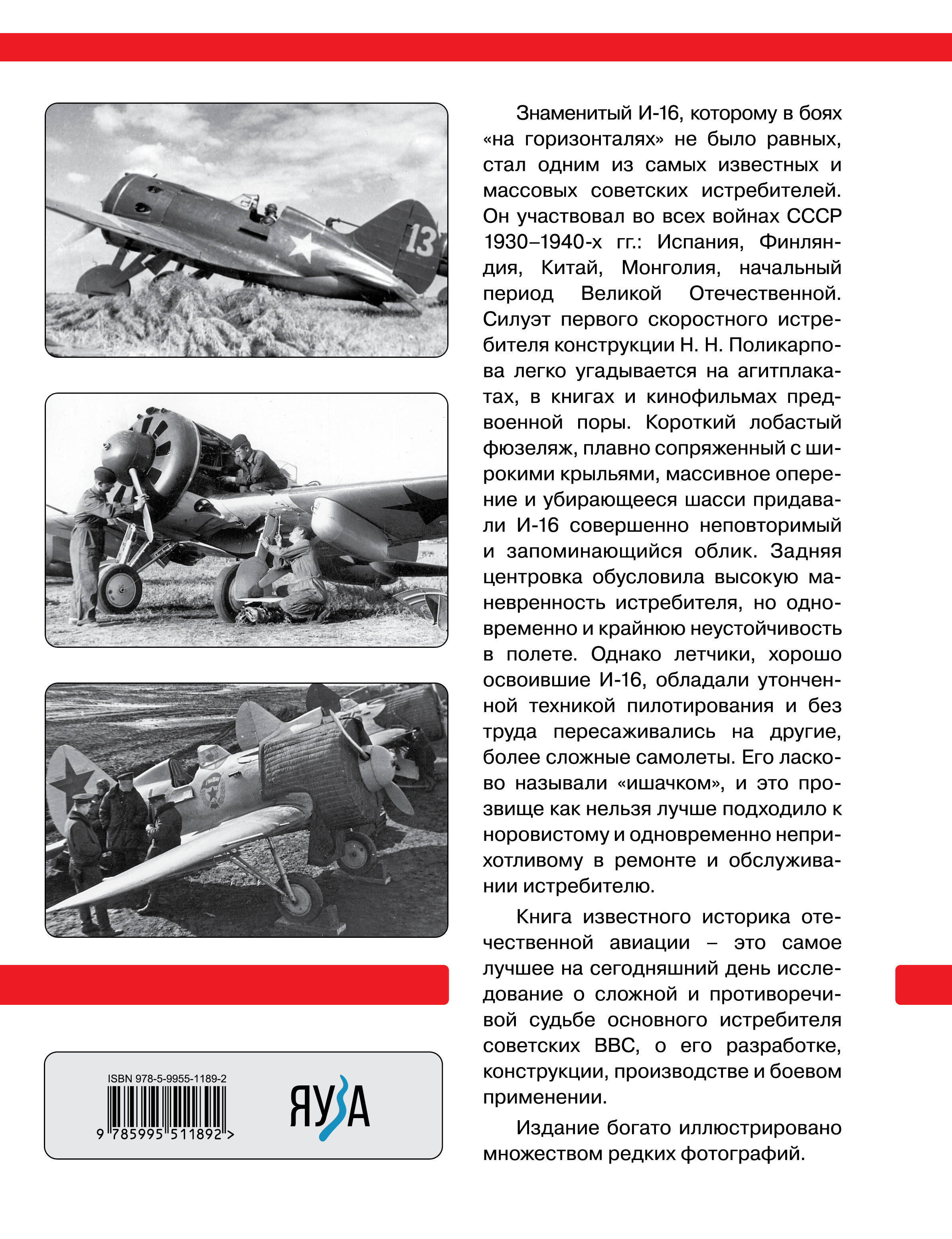 13

Знаменитый И-16, которому в боях «на горизонталях» не было равных, стал одним из самых известных и массовых советских истребителей. Он участвовал во всех войнах СССР 1930–1940-х гг.: Испания, Финляндия, Китай, Монголия, начальный период Великой Отечественной. Силуэт первого скоростного истребителя конструкции Н. Н. Поликарпова легко угадывается на агитплакатах, в книгах и кинофильмах предвоенной поры. Короткий лобастый фюзеляж, плавно сопряженный с широкими крыльями, массивное оперение и убирающееся шасси придавали И-16 совершенно неповторимый и запоминающийся облик. Задняя центровка обусловила высокую маневренность истребителя, но одновременно и крайнюю неустойчивость в полете. Однако летчики, хорошо освоившие И-16, обладали утонченной техникой пилотирования и без труда пересаживались на другие, более сложные самолеты. Его ласково называли «ишачком», и это прозвище как нельзя лучше подходило к норовистому и одновременно неприхотливому в ремонте и обслуживании истребителю.

Книга известного историка отечественной авиации – это самое лучшее на сегодняшний день исследование о сложной и противоречивой судьбе основного истребителя советских ВВС, о его разработке, конструкции, производстве и боевом применении.

Издание богато иллюстрировано множеством редких фотографий.

ISBN 978-5-9955-1189-2

9 785995 511892 >

ЯУЗА